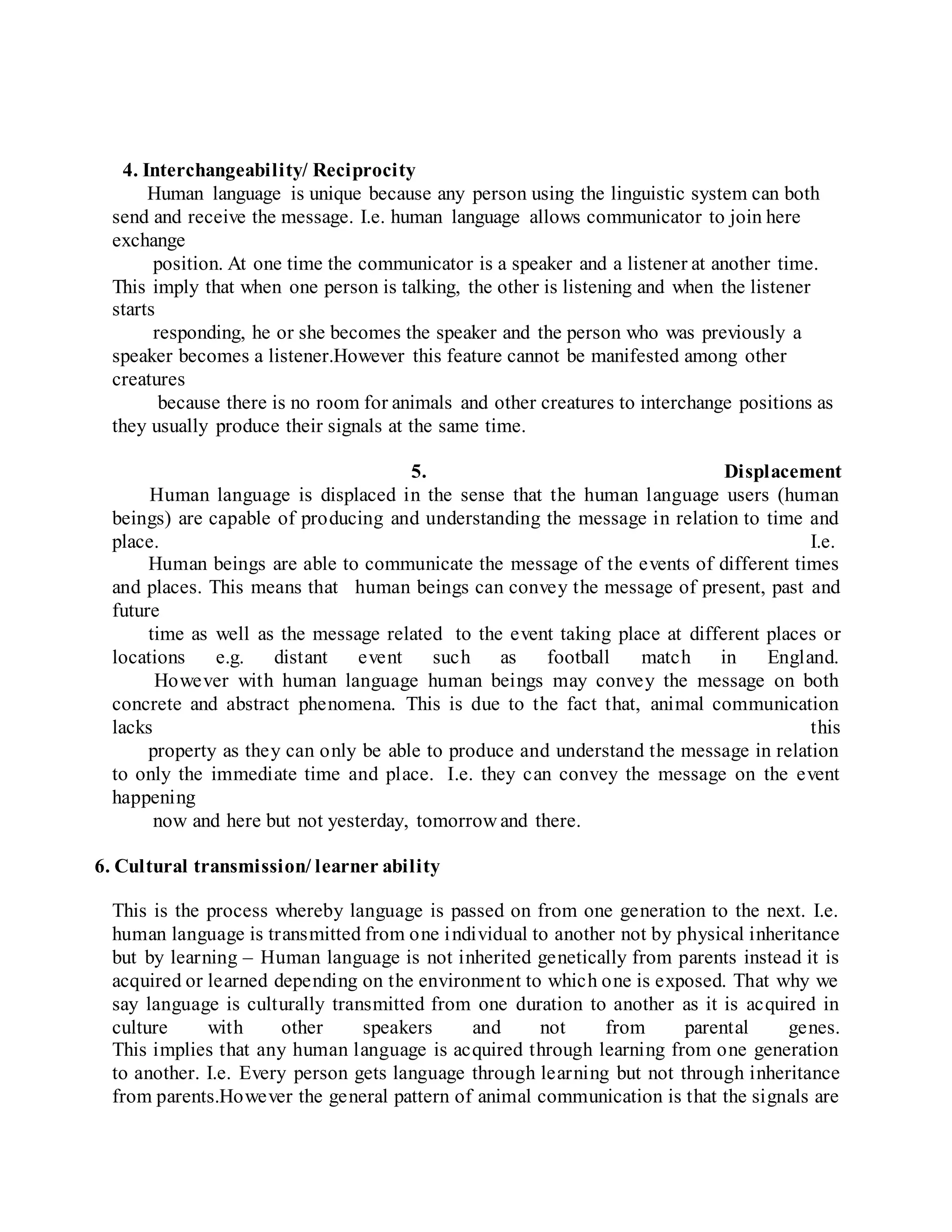 4. Interchangeability/ Reciprocity

Human language is unique because any person using the linguistic system can both send and receive the message. I.e. human language allows communicator to join here exchange position. At one time the communicator is a speaker and a listener at another time. This imply that when one person is talking, the other is listening and when the listener starts responding, he or she becomes the speaker and the person who was previously a speaker becomes a listener.However this feature cannot be manifested among other creatures because there is no room for animals and other creatures to interchange positions as they usually produce their signals at the same time.

5. Displacement

Human language is displaced in the sense that the human language users (human beings) are capable of producing and understanding the message in relation to time and place. I.e. Human beings are able to communicate the message of the events of different times and places. This means that human beings can convey the message of present, past and future time as well as the message related to the event taking place at different places or locations e.g. distant event such as football match in England. However with human language human beings may convey the message on both concrete and abstract phenomena. This is due to the fact that, animal communication lacks this property as they can only be able to produce and understand the message in relation to only the immediate time and place. I.e. they can convey the message on the event happening now and here but not yesterday, tomorrow and there.

6. Cultural transmission/ learner ability

This is the process whereby language is passed on from one generation to the next. I.e. human language is transmitted from one individual to another not by physical inheritance but by learning – Human language is not inherited genetically from parents instead it is acquired or learned depending on the environment to which one is exposed. That why we say language is culturally transmitted from one duration to another as it is acquired in culture with other speakers and not from parental genes.
This implies that any human language is acquired through learning from one generation to another. I.e. Every person gets language through learning but not through inheritance from parents.However the general pattern of animal communication is that the signals are